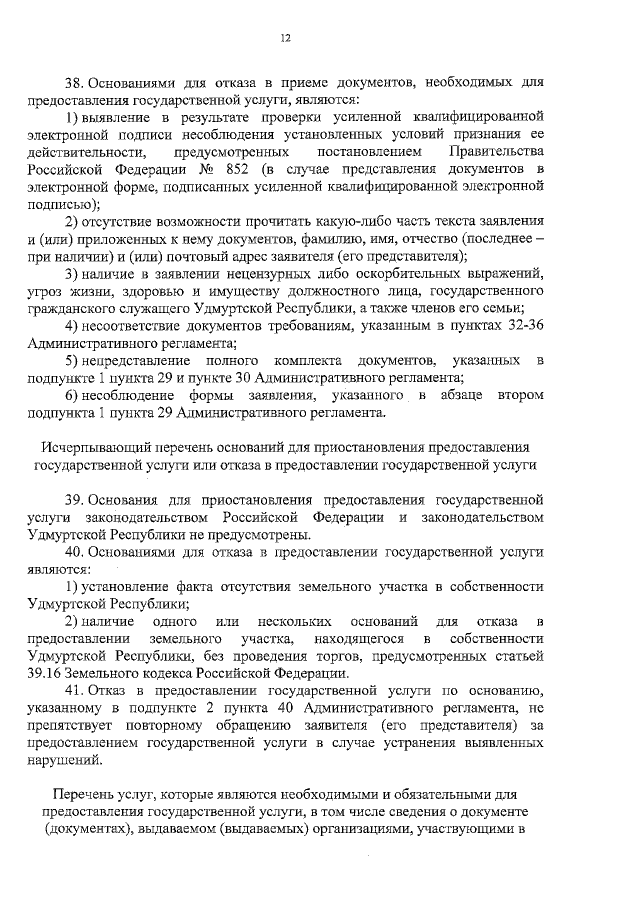 12

38. Основаниями для отказа в приеме документов, необходимых для предоставления государственной услуги, являются:

1) выявление в результате проверки усиленной квалифицированной электронной подписи несоблюдения установленных условий признания ее действительности, предусмотренных постановлением Правительства Российской Федерации № 852 (в случае представления документов в электронной форме, подписанных усиленной квалифицированной электронной подписью);

2) отсутствие возможности прочитать какую-либо часть текста заявления и (или) приложенных к нему документов, фамилию, имя, отчество (последнее – при наличии) и (или) почтовый адрес заявителя (его представителя);

3) наличие в заявлении нецензурных либо оскорбительных выражений, угроз жизни, здоровью и имуществу должностного лица, государственного гражданского служащего Удмуртской Республики, а также членов его семьи;

4) несоответствие документов требованиям, указанным в пунктах 32-36 Административного регламента;

5) непредставление полного комплекта документов, указанных в подпункте 1 пункта 29 и пункте 30 Административного регламента;

6) несоблюдение формы заявления, указанного в абзаце втором подпункта 1 пункта 29 Административного регламента.

Исчерпывающий перечень оснований для приостановления предоставления государственной услуги или отказа в предоставлении государственной услуги

39. Основания для приостановления предоставления государственной услуги законодательством Российской Федерации и законодательством Удмуртской Республики не предусмотрены.

40. Основаниями для отказа в предоставлении государственной услуги являются:

1) установление факта отсутствия земельного участка в собственности Удмуртской Республики;

2) наличие одного или нескольких оснований для отказа в предоставлении земельного участка, находящегося в собственности Удмуртской Республики, без проведения торгов, предусмотренных статьей 39.16 Земельного кодекса Российской Федерации.

41. Отказ в предоставлении государственной услуги по основанию, указанному в подпункте 2 пункта 40 Административного регламента, не препятствует повторному обращению заявителя (его представителя) за предоставлением государственной услуги в случае устранения выявленных нарушений.

Перечень услуг, которые являются необходимыми и обязательными для предоставления государственной услуги, в том числе сведения о документе (документах), выдаваемом (выдаваемых) организациями, участвующими в